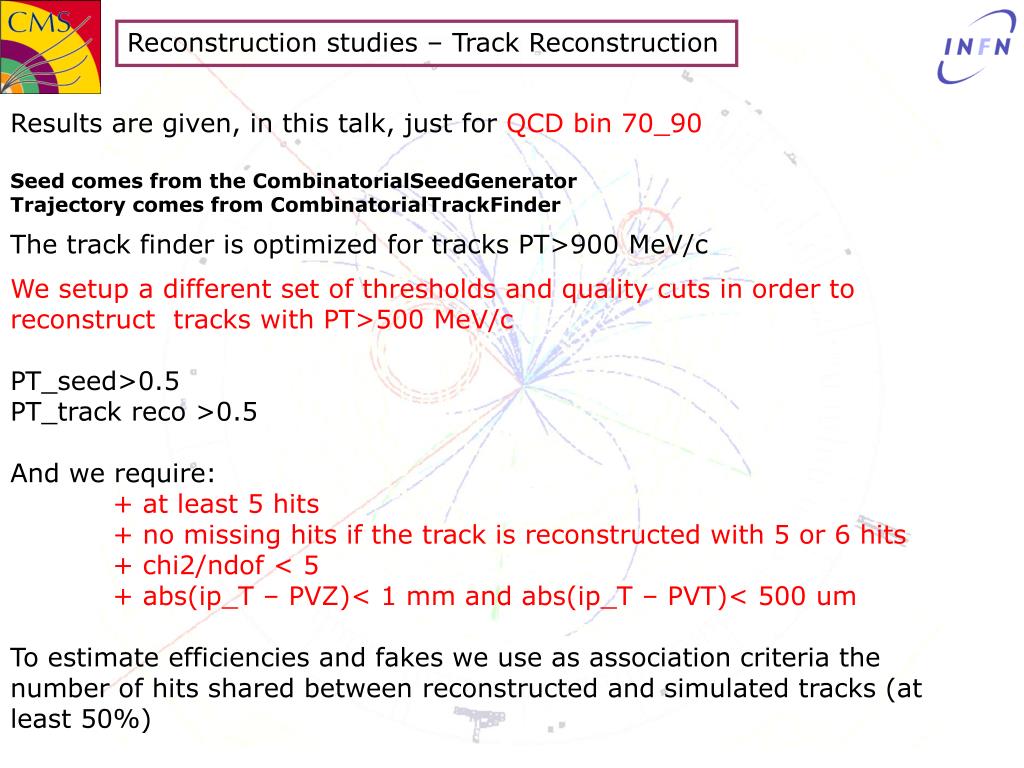 CMS

Reconstruction studies – Track Reconstruction

INFN

Results are given, in this talk, just for QCD bin 70_90

Seed comes from the CombinatorialSeedGenerator
Trajectory comes from CombinatorialTrackFinder

The track finder is optimized for tracks PT>900 MeV/c

We setup a different set of thresholds and quality cuts in order to reconstruct tracks with PT>500 MeV/c

PT_seed>0.5
PT_track reco >0.5

And we require:
+ at least 5 hits
+ no missing hits if the track is reconstructed with 5 or 6 hits
+ chi2/ndof < 5
+ abs(ip_T – PVZ)< 1 mm and abs(ip_T – PVT)< 500 um

To estimate efficiencies and fakes we use as association criteria the number of hits shared between reconstructed and simulated tracks (at least 50%)